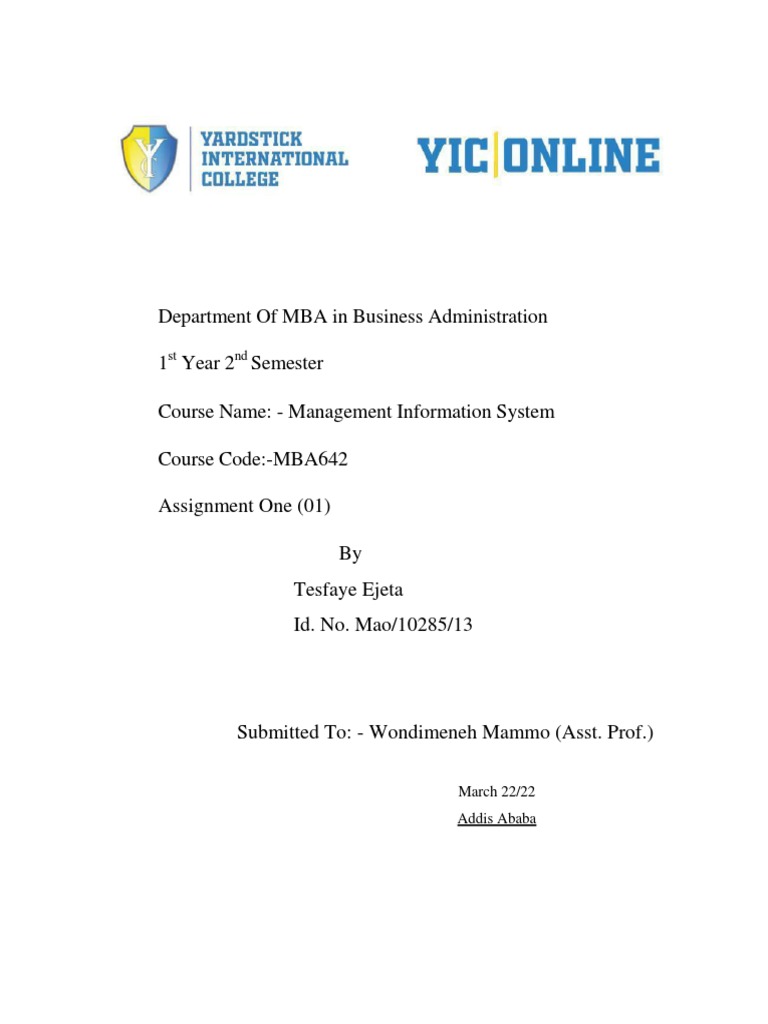 YARDSTICK INTERNATIONAL COLLEGE

YIC|ONLINE

Department Of MBA in Business Administration

1$^{st}$ Year 2$^{nd}$ Semester

Course Name: - Management Information System

Course Code:-MBA642

Assignment One (01)

By

Tesfaye Ejeta

Id. No. Mao/10285/13

Submitted To: - Wondimeneh Mammo (Asst. Prof.)

March 22/22

Addis Ababa